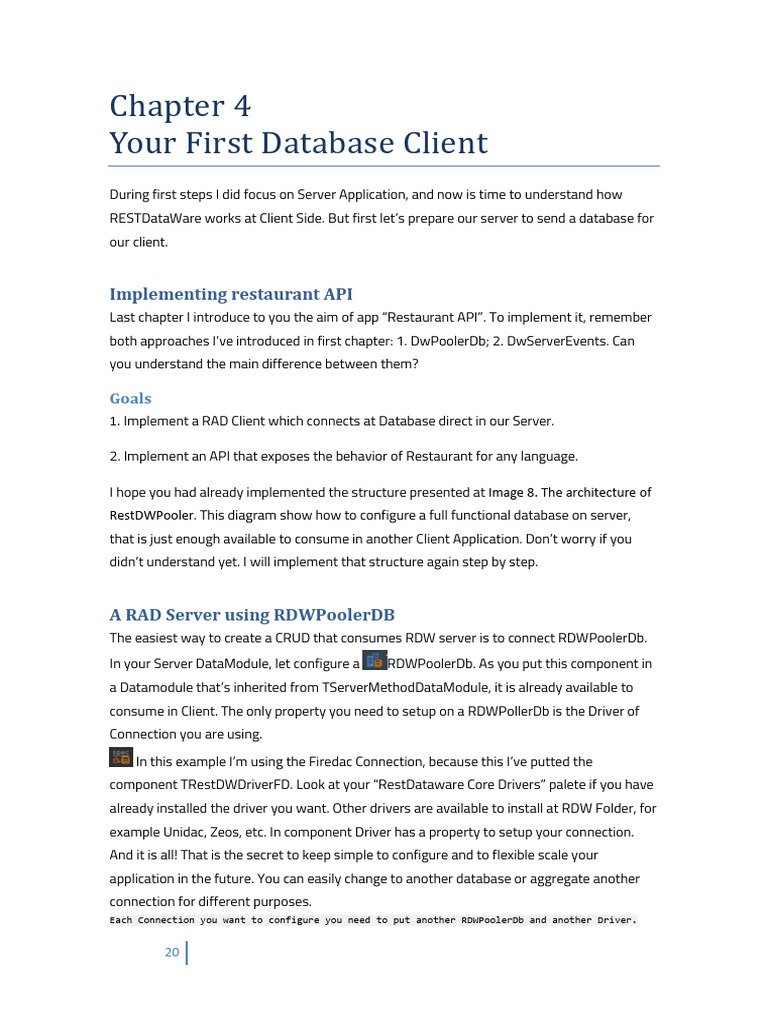 Chapter 4
Your First Database Client

During first steps I did focus on Server Application, and now is time to understand how RESTDataWare works at Client Side. But first let's prepare our server to send a database for our client.

Implementing restaurant API
Last chapter I introduce to you the aim of app "Restaurant API". To implement it, remember both approaches I've introduced in first chapter: 1. DwPoolerDb; 2. DwServerEvents. Can you understand the main difference between them?

Goals
1. Implement a RAD Client which connects at Database direct in our Server.

2. Implement an API that exposes the behavior of Restaurant for any language.

I hope you had already implemented the structure presented at Image 8. The architecture of RestDWPooler. This diagram show how to configure a full functional database on server, that is just enough available to consume in another Client Application. Don't worry if you didn't understand yet. I will implement that structure again step by step.

A RAD Server using RDWPoolerDB
The easiest way to create a CRUD that consumes RDW server is to connect RDWPoolerDb. In your Server DataModule, let configure a RDWPoolerDb. As you put this component in a Datamodule that's inherited from TServerMethodDataModule, it is already available to consume in Client. The only property you need to setup on a RDWPollerDb is the Driver of Connection you are using.

In this example I'm using the Firedac Connection, because this I've putted the component TRestDWDriverFD. Look at your "RestDataware Core Drivers" palete if you have already installed the driver you want. Other drivers are available to install at RDW Folder, for example Unidac, Zeos, etc. In component Driver has a property to setup your connection. And it is all! That is the secret to keep simple to configure and to flexible scale your application in the future. You can easily change to another database or aggregate another connection for different purposes.
Each Connection you want to configure you need to put another RDWPoolerDb and another Driver.

20